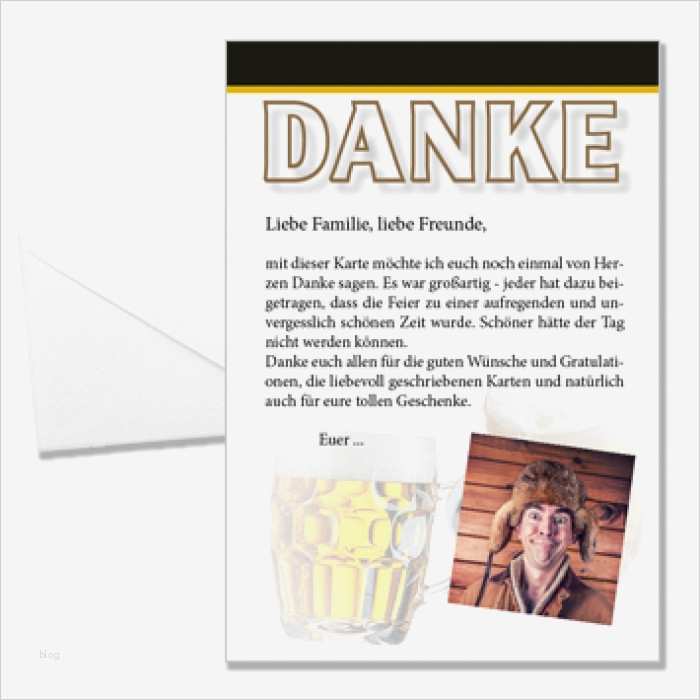 DANKE

Liebe Familie, liebe Freunde,

mit dieser Karte möchte ich euch noch einmal von Herzen Danke sagen. Es war großartig - jeder hat dazu beigetragen, dass die Feier zu einer aufregenden und unvergesslich schönen Zeit wurde. Schöner hätte der Tag nicht werden können.
Danke euch allen für die guten Wünsche und Gratulationen, die liebevoll geschriebenen Karten und natürlich auch für eure tollen Geschenke.

Euer ...

blog